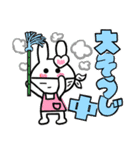 大そうじ中